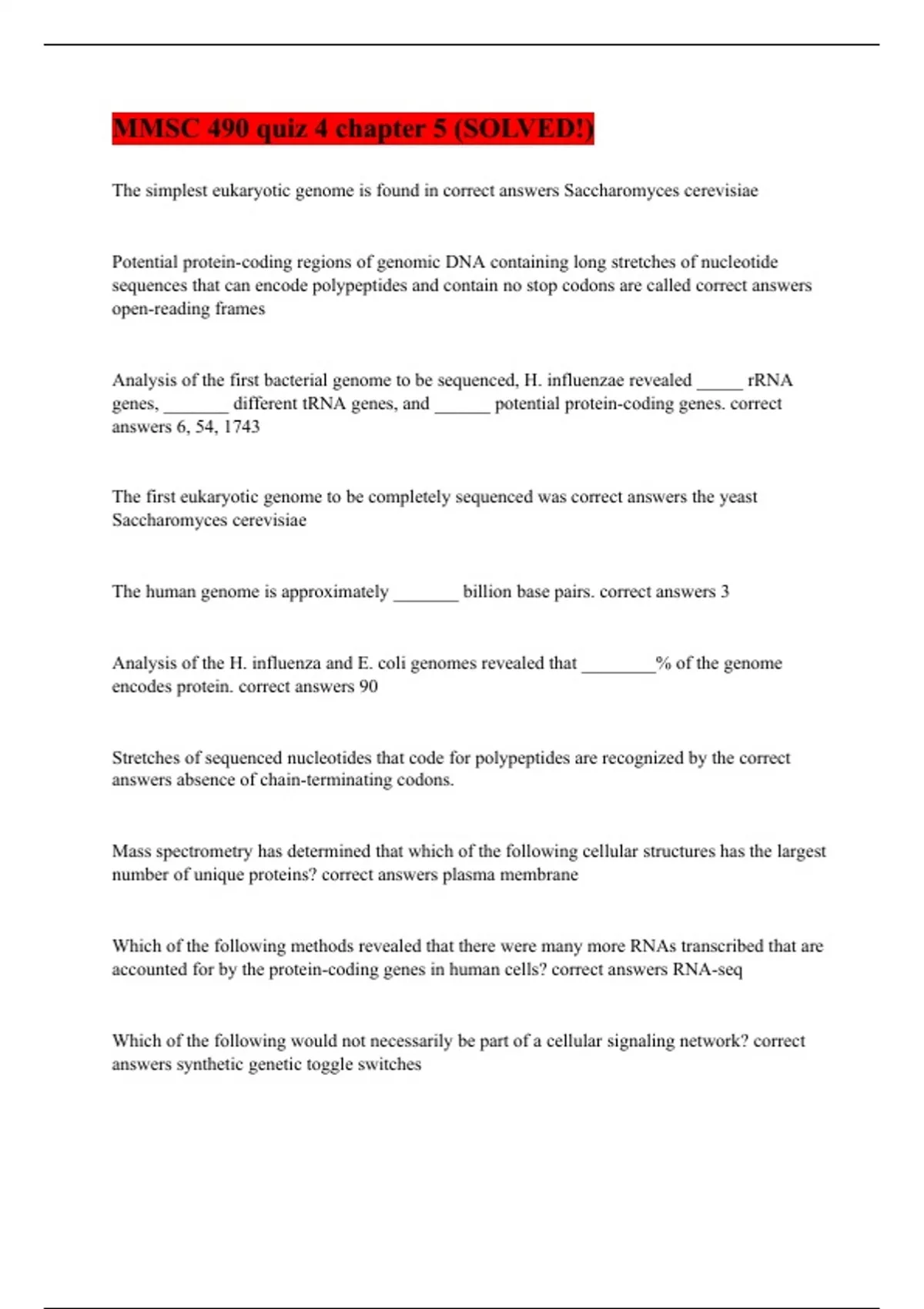 MMSC 490 quiz 4 chapter 5 (SOLVED!)

The simplest eukaryotic genome is found in correct answers Saccharomyces cerevisiae

Potential protein-coding regions of genomic DNA containing long stretches of nucleotide sequences that can encode polypeptides and contain no stop codons are called correct answers open-reading frames

Analysis of the first bacterial genome to be sequenced, H. influenzae revealed _____ rRNA genes, _______ different tRNA genes, and ______ potential protein-coding genes. correct answers 6, 54, 1743

The first eukaryotic genome to be completely sequenced was correct answers the yeast Saccharomyces cerevisiae

The human genome is approximately _______ billion base pairs. correct answers 3

Analysis of the H. influenza and E. coli genomes revealed that ________% of the genome encodes protein. correct answers 90

Stretches of sequenced nucleotides that code for polypeptides are recognized by the correct answers absence of chain-terminating codons.

Mass spectrometry has determined that which of the following cellular structures has the largest number of unique proteins? correct answers plasma membrane

Which of the following methods revealed that there were many more RNAs transcribed that are accounted for by the protein-coding genes in human cells? correct answers RNA-seq

Which of the following would not necessarily be part of a cellular signaling network? correct answers synthetic genetic toggle switches